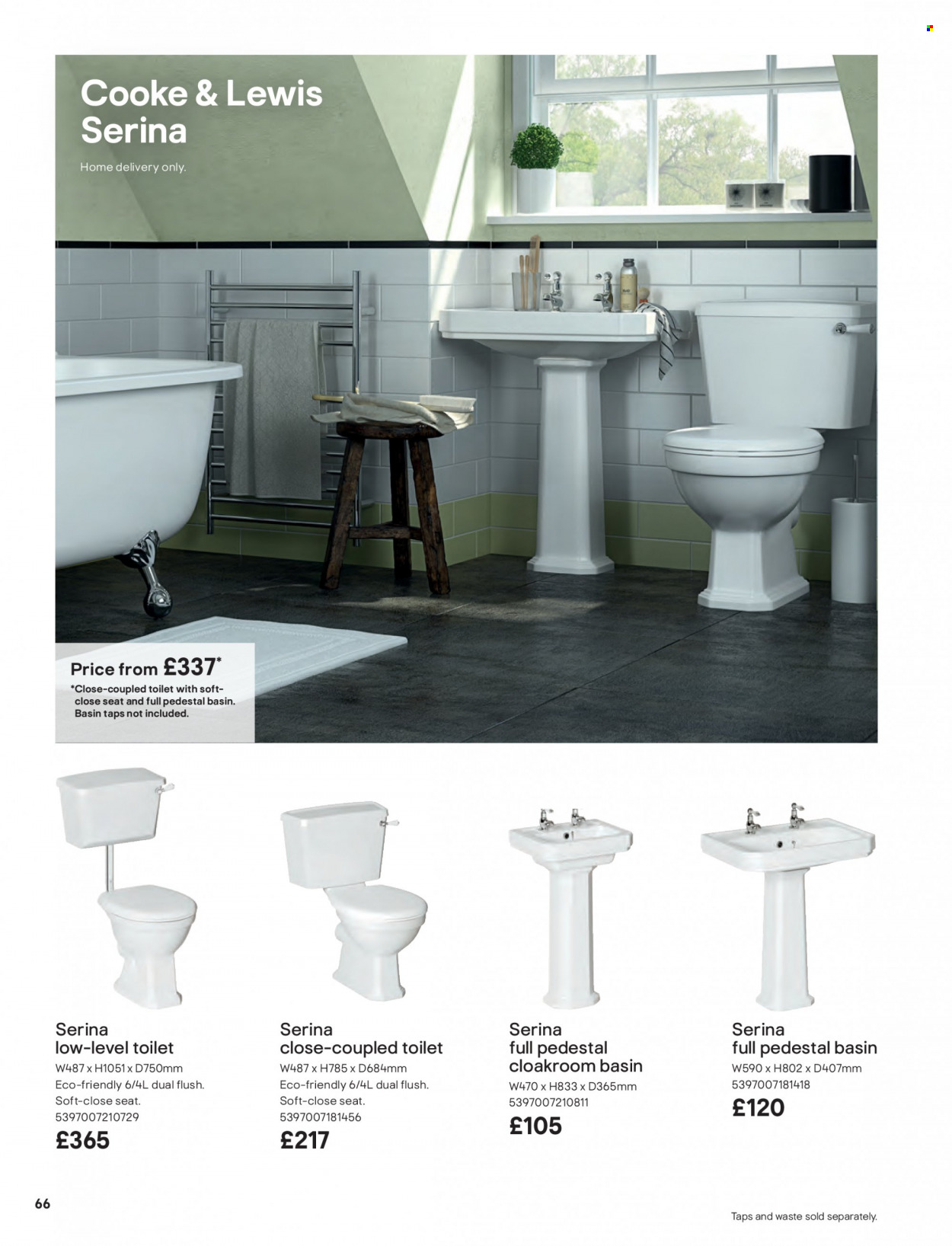 Cooke & Lewis Serina

Home delivery only.

Price from £337*

*Close-coupled toilet with soft-close seat and full pedestal basin. Basin taps not included.

Serina low-level toilet
W487 x H1051 x D750mm
Eco-friendly 6/4L dual flush.
Soft-close seat.
5397007210729
£365

Serina close-coupled toilet
W487 x H785 x D684mm
Eco-friendly 6/4L dual flush.
Soft-close seat.
5397007181456
£217

Serina full pedestal cloakroom basin
W470 x H833 x D365mm
5397007210811
£105

Serina full pedestal basin
W590 x H802 x D407mm
5397007181418
£120

66

Taps and waste sold separately.